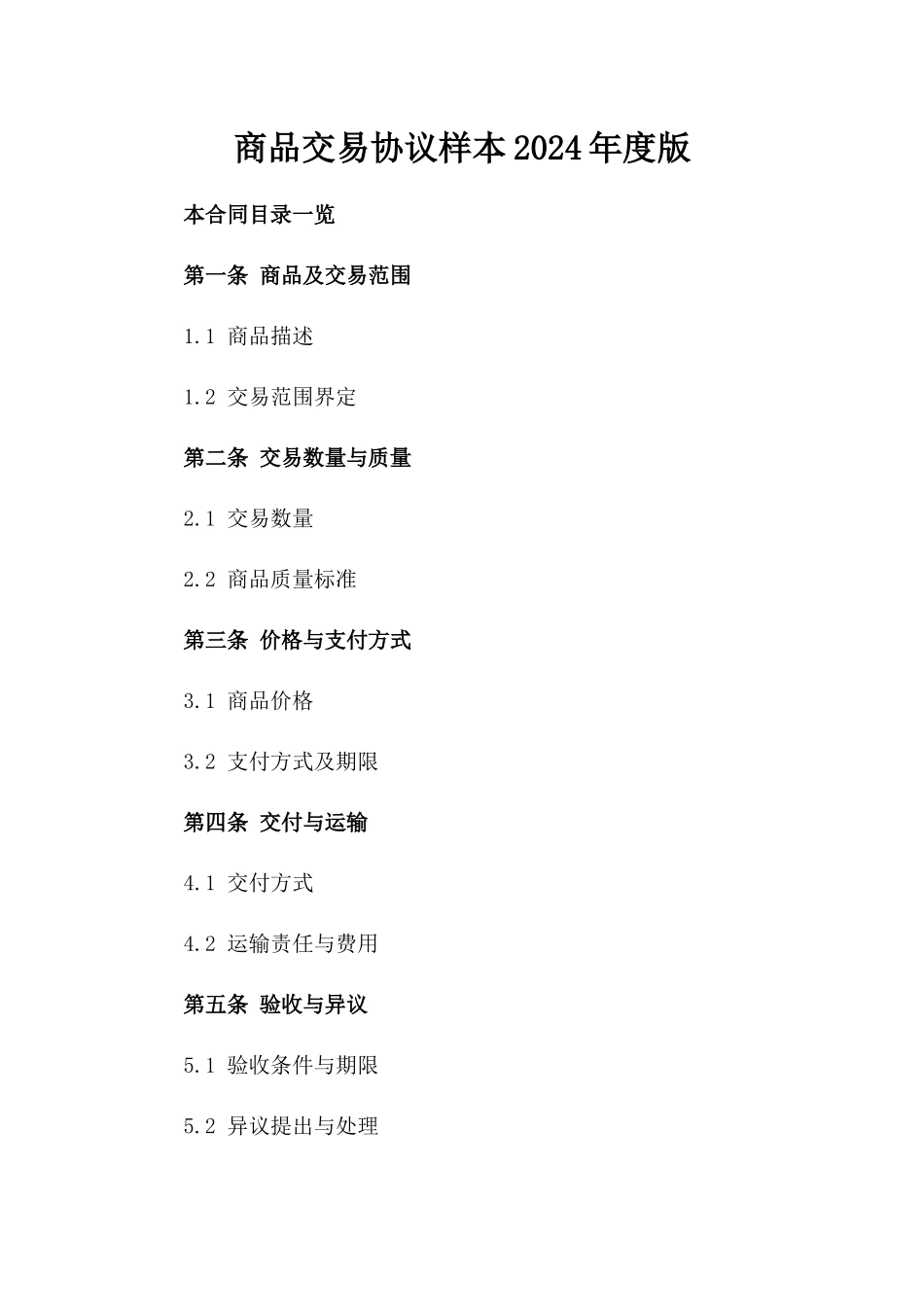 商品交易协议样本2024年度版

本合同目录一览

第一条 商品及交易范围

1.1 商品描述

1.2 交易范围界定

第二条 交易数量与质量

2.1 交易数量

2.2 商品质量标准

第三条 价格与支付方式

3.1 商品价格

3.2 支付方式及期限

第四条 交付与运输

4.1 交付方式

4.2 运输责任与费用

第五条 验收与异议

5.1 验收条件与期限

5.2 异议提出与处理